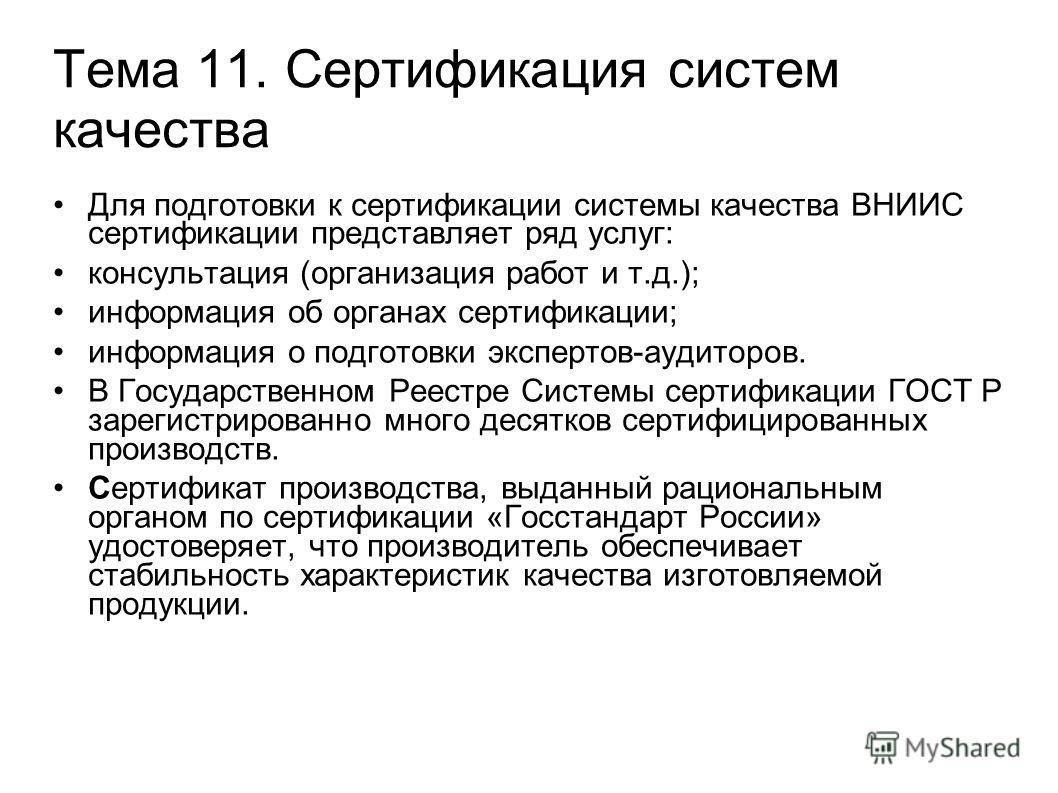 Тема 11. Сертификация систем качества

• Для подготовки к сертификации системы качества ВНИИС сертификации представляет ряд услуг:

• консультация (организация работ и т.д.);

• информация об органах сертификации;

• информация о подготовки экспертов-аудиторов.

• В Государственном Реестре Системы сертификации ГОСТ Р зарегистрированно много десятков сертифицированных производств.

• Сертификат производства, выданный рациональным органом по сертификации «Госстандарт России» удостоверяет, что производитель обеспечивает стабильность характеристик качества изготовляемой продукции.

MyShared